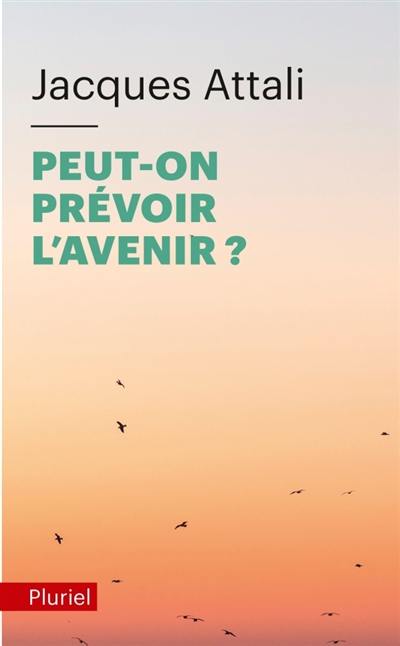 Jacques Attali

PEUT-ON PRÉVOIR L'AVENIR ?

Pluriel